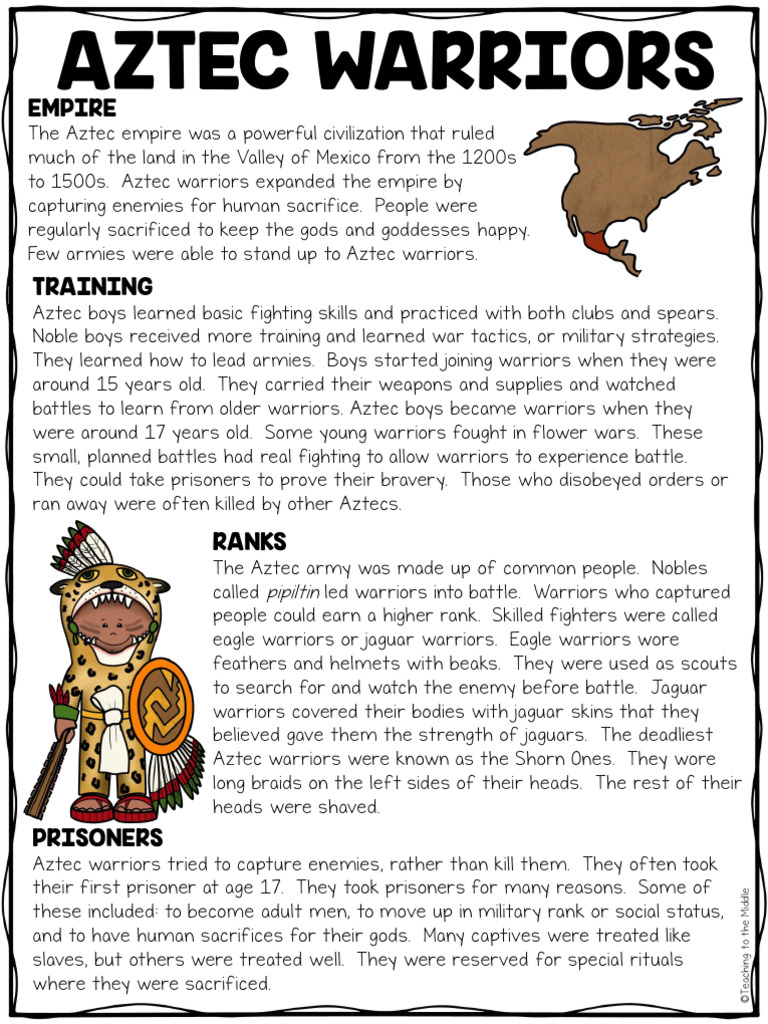 AZTEC WARRIORS

EMPIRE
The Aztec empire was a powerful civilization that ruled much of the land in the Valley of Mexico from the 1200s to 1500s. Aztec warriors expanded the empire by capturing enemies for human sacrifice. People were regularly sacrificed to keep the gods and goddesses happy. Few armies were able to stand up to Aztec warriors.

TRAINING
Aztec boys learned basic fighting skills and practiced with both clubs and spears. Noble boys received more training and learned war tactics, or military strategies. They learned how to lead armies. Boys started joining warriors when they were around 15 years old. They carried their weapons and supplies and watched battles to learn from older warriors. Aztec boys became warriors when they were around 17 years old. Some young warriors fought in flower wars. These small, planned battles had real fighting to allow warriors to experience battle. They could take prisoners to prove their bravery. Those who disobeyed orders or ran away were often killed by other Aztecs.

RANKS
The Aztec army was made up of common people. Nobles called pipiltin led warriors into battle. Warriors who captured people could earn a higher rank. Skilled fighters were called eagle warriors or jaguar warriors. Eagle warriors wore feathers and helmets with beaks. They were used as scouts to search for and watch the enemy before battle. Jaguar warriors covered their bodies with jaguar skins that they believed gave them the strength of jaguars. The deadliest Aztec warriors were known as the Shorn Ones. They wore long braids on the left sides of their heads. The rest of their heads were shaved.

PRISONERS
Aztec warriors tried to capture enemies, rather than kill them. They often took their first prisoner at age 17. They took prisoners for many reasons. Some of these included: to become adult men, to move up in military rank or social status, and to have human sacrifices for their gods. Many captives were treated like slaves, but others were treated well. They were reserved for special rituals where they were sacrificed.

©Teaching to the Middle